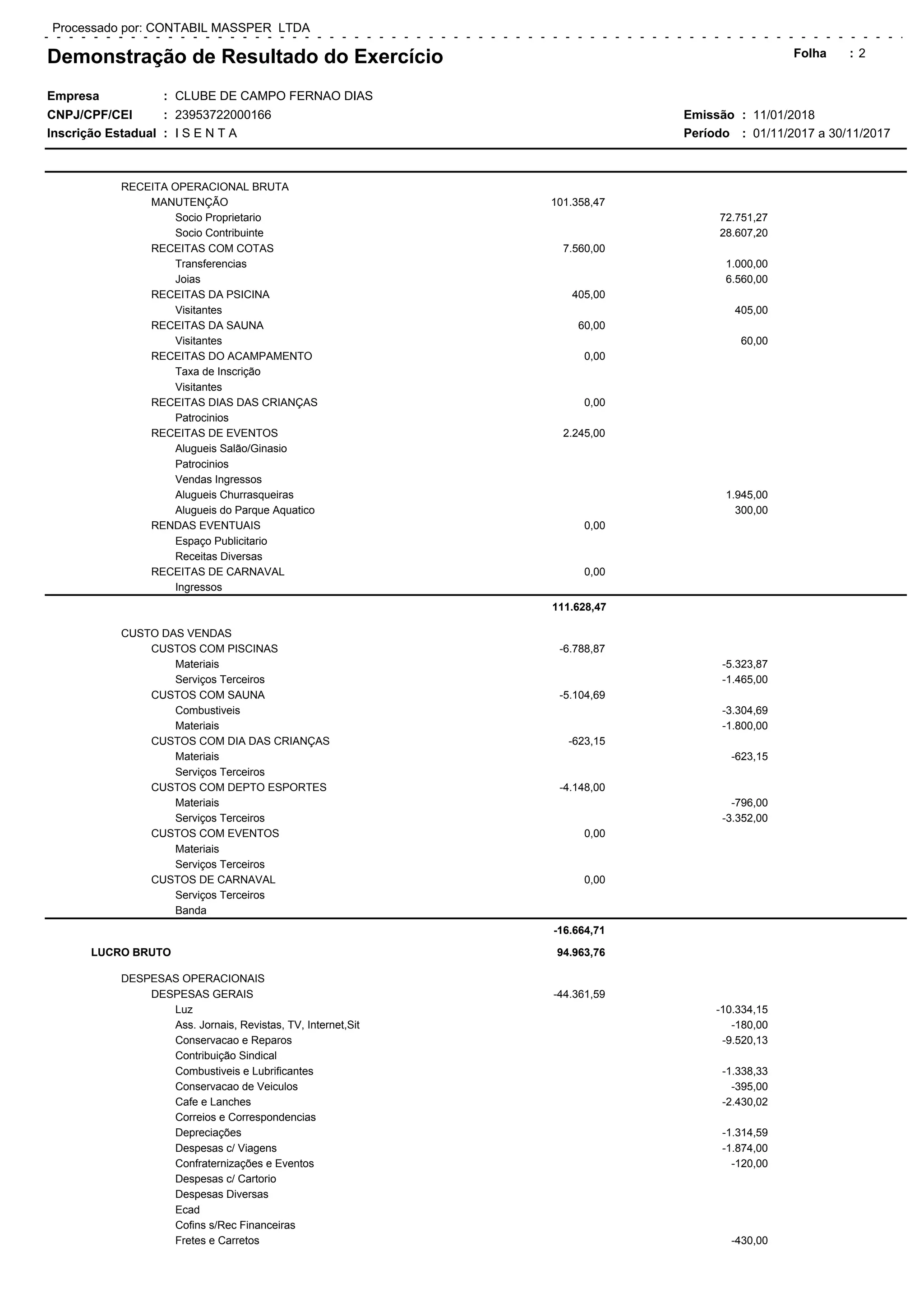 Processado por: CONTABIL MASSPER LTDA

Demonstração de Resultado do Exercício

Folha : 2

Empresa : CLUBE DE CAMPO FERNAO DIAS
CNPJ/CPF/CEI : 23953722000166
Inscrição Estadual : I S E N T A

Emissão : 11/01/2018
Período : 01/11/2017 a 30/11/2017

| | | |
|---|---|---|
| RECEITA OPERACIONAL BRUTA | | |
| MANUTENÇÃO | 101.358,47 | |
| Socio Proprietario | | 72.751,27 |
| Socio Contribuinte | | 28.607,20 |
| RECEITAS COM COTAS | 7.560,00 | |
| Transferencias | | 1.000,00 |
| Joias | | 6.560,00 |
| RECEITAS DA PSICINA | 405,00 | |
| Visitantes | | 405,00 |
| RECEITAS DA SAUNA | 60,00 | |
| Visitantes | | 60,00 |
| RECEITAS DO ACAMPAMENTO | 0,00 | |
| Taxa de Inscrição | | |
| Visitantes | | |
| RECEITAS DIAS DAS CRIANÇAS | 0,00 | |
| Patrocinios | | |
| RECEITAS DE EVENTOS | 2.245,00 | |
| Alugueis Salão/Ginasio | | |
| Patrocinios | | |
| Vendas Ingressos | | |
| Alugueis Churrasqueiras | | 1.945,00 |
| Alugueis do Parque Aquatico | | 300,00 |
| RENDAS EVENTUAIS | 0,00 | |
| Espaço Publicitario | | |
| Receitas Diversas | | |
| RECEITAS DE CARNAVAL | 0,00 | |
| Ingressos | | |
| | 111.628,47 | |
| CUSTO DAS VENDAS | | |
| CUSTOS COM PISCINAS | -6.788,87 | |
| Materiais | | -5.323,87 |
| Serviços Terceiros | | -1.465,00 |
| CUSTOS COM SAUNA | -5.104,69 | |
| Combustiveis | | -3.304,69 |
| Materiais | | -1.800,00 |
| CUSTOS COM DIA DAS CRIANÇAS | -623,15 | |
| Materiais | | -623,15 |
| Serviços Terceiros | | |
| CUSTOS COM DEPTO ESPORTES | -4.148,00 | |
| Materiais | | -796,00 |
| Serviços Terceiros | | -3.352,00 |
| CUSTOS COM EVENTOS | 0,00 | |
| Materiais | | |
| Serviços Terceiros | | |
| CUSTOS DE CARNAVAL | 0,00 | |
| Serviços Terceiros | | |
| Banda | | |
| | -16.664,71 | |
| LUCRO BRUTO | 94.963,76 | |
| DESPESAS OPERACIONAIS | | |
| DESPESAS GERAIS | -44.361,59 | |
| Luz | | -10.334,15 |
| Ass. Jornais, Revistas, TV, Internet,Sit | | -180,00 |
| Conservacao e Reparos | | -9.520,13 |
| Contribuição Sindical | | |
| Combustiveis e Lubrificantes | | -1.338,33 |
| Conservacao de Veiculos | | -395,00 |
| Cafe e Lanches | | -2.430,02 |
| Correios e Correspondencias | | |
| Depreciações | | -1.314,59 |
| Despesas c/ Viagens | | -1.874,00 |
| Confraternizações e Eventos | | -120,00 |
| Despesas c/ Cartorio | | |
| Despesas Diversas | | |
| Ecad | | |
| Cofins s/Rec Financeiras | | |
| Fretes e Carretos | | -430,00 |